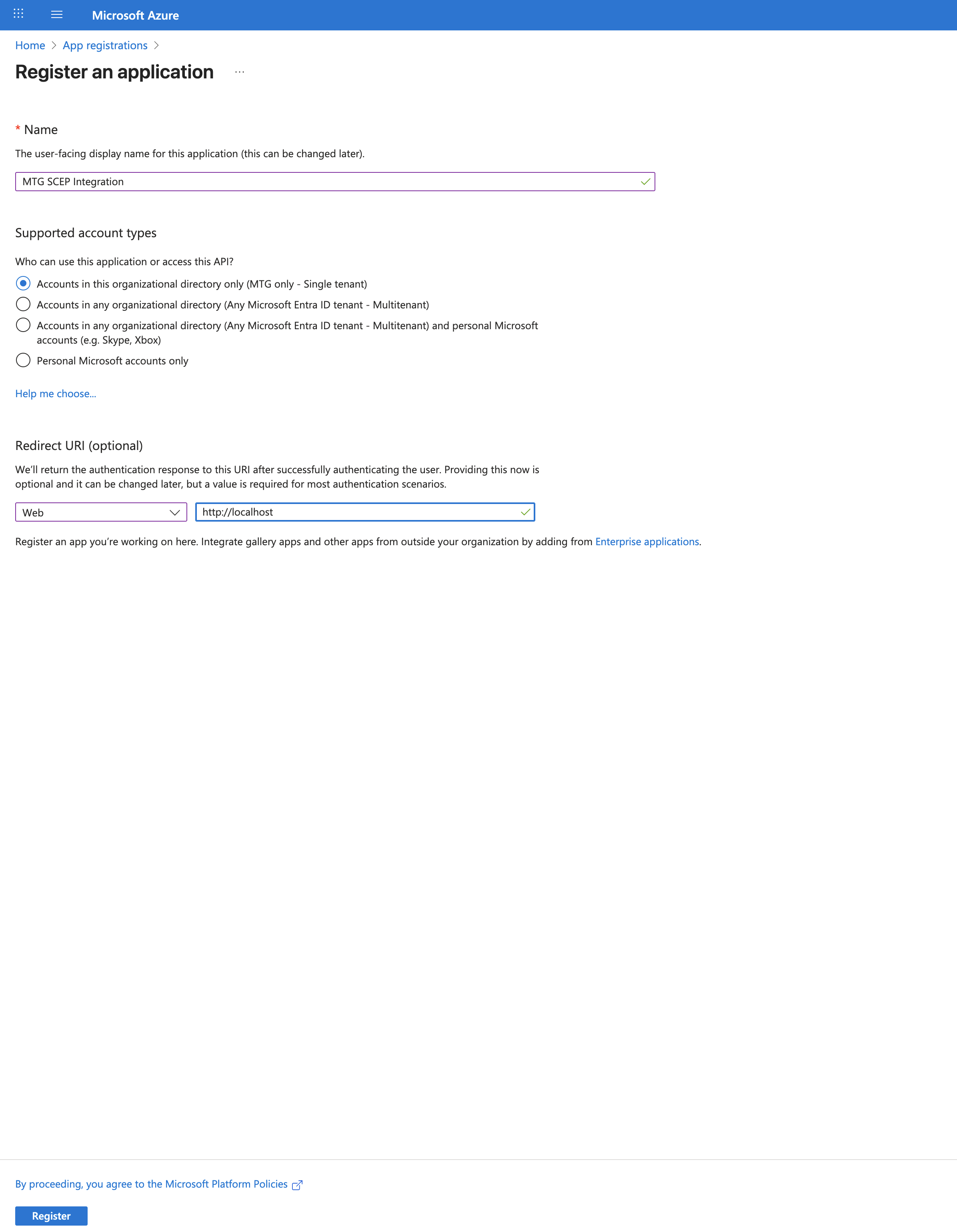 Microsoft Azure

Home > App registrations >

Register an application ...

* Name

The user-facing display name for this application (this can be changed later).

MTG SCEP Integration

Supported account types

Who can use this application or access this API?

Accounts in this organizational directory only (MTG only - Single tenant)

Accounts in any organizational directory (Any Microsoft Entra ID tenant - Multitenant)

Accounts in any organizational directory (Any Microsoft Entra ID tenant - Multitenant) and personal Microsoft accounts (e.g. Skype, Xbox)

Personal Microsoft accounts only

Help me choose...

Redirect URI (optional)

We'll return the authentication response to this URI after successfully authenticating the user. Providing this now is optional and it can be changed later, but a value is required for most authentication scenarios.

Web

http://localhost

Register an app you're working on here. Integrate gallery apps and other apps from outside your organization by adding from Enterprise applications.

By proceeding, you agree to the Microsoft Platform Policies

Register